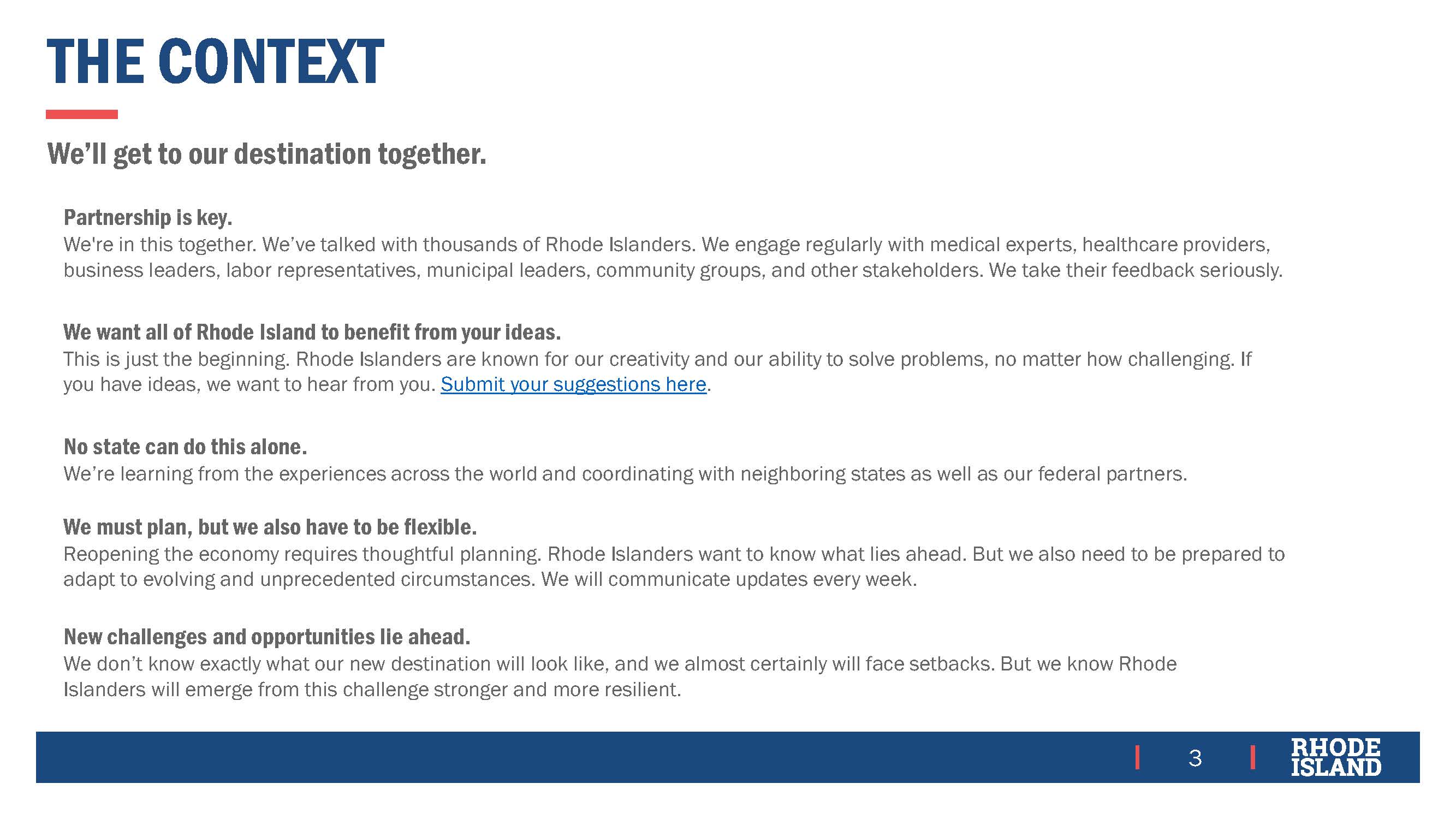 THE CONTEXT

We'll get to our destination together.

Partnership is key.
We're in this together. We've talked with thousands of Rhode Islanders. We engage regularly with medical experts, healthcare providers, business leaders, labor representatives, municipal leaders, community groups, and other stakeholders. We take their feedback seriously.

We want all of Rhode Island to benefit from your ideas.
This is just the beginning. Rhode Islanders are known for our creativity and our ability to solve problems, no matter how challenging. If you have ideas, we want to hear from you. Submit your suggestions here.

No state can do this alone.
We're learning from the experiences across the world and coordinating with neighboring states as well as our federal partners.

We must plan, but we also have to be flexible.
Reopening the economy requires thoughtful planning. Rhode Islanders want to know what lies ahead. But we also need to be prepared to adapt to evolving and unprecedented circumstances. We will communicate updates every week.

New challenges and opportunities lie ahead.
We don't know exactly what our new destination will look like, and we almost certainly will face setbacks. But we know Rhode Islanders will emerge from this challenge stronger and more resilient.

3

RHODE ISLAND